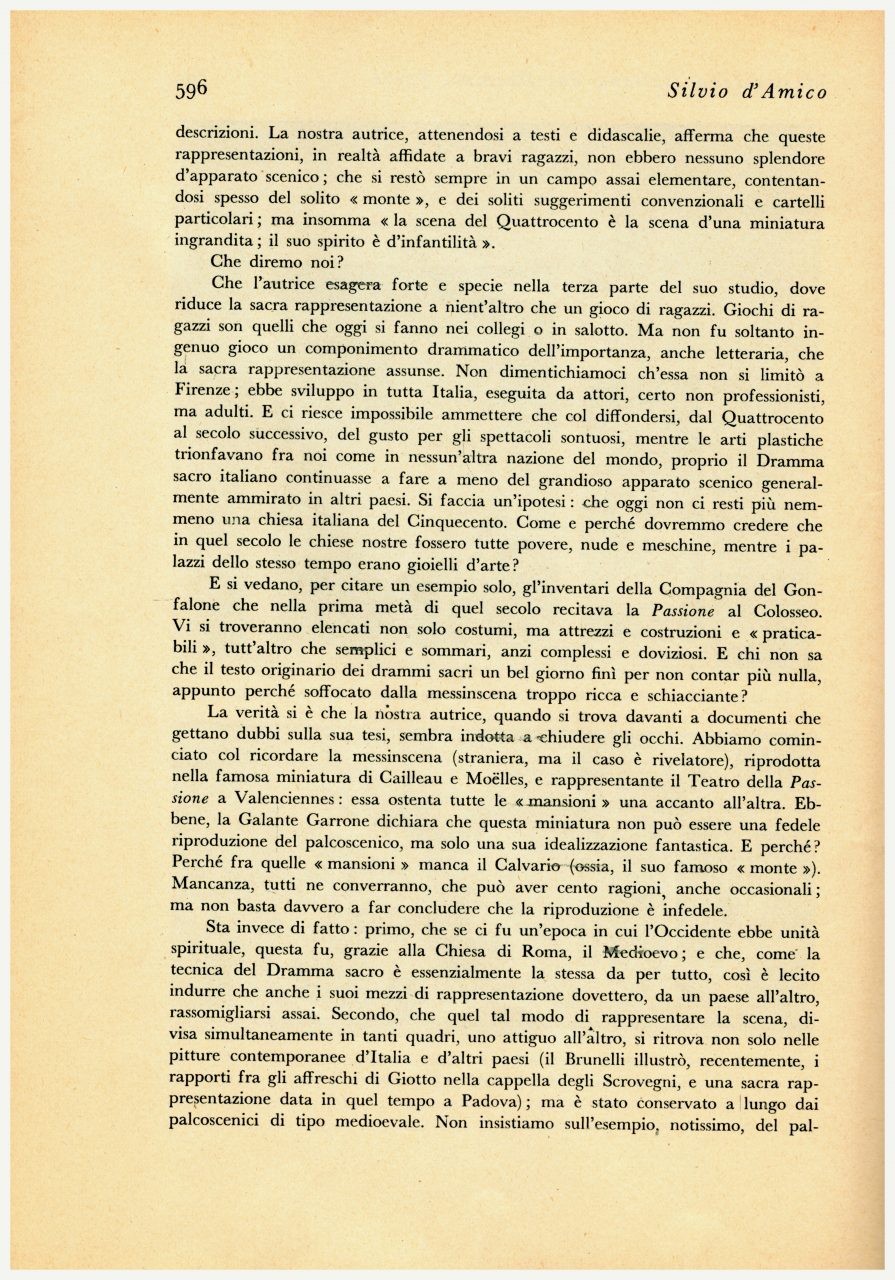 596 Silvio d'Amico

descrizioni. La nostra autrice, attenendosi a testi e didascalie, afferma che queste rappresentazioni, in realtà affidate a bravi ragazzi, non ebbero nessuno splendore d'apparato scenico; che si restò sempre in un campo assai elementare, contentandosi spesso del solito « monte », e dei soliti suggerimenti convenzionali e cartelli particolari; ma insomma « la scena del Quattrocento è la scena d'una miniatura ingrandita; il suo spirito è d'infantilità ».

Che diremo noi?

Che l'autrice esagera forte e specie nella terza parte del suo studio, dove riduce la sacra rappresentazione a nient'altro che un gioco di ragazzi. Giochi di ragazzi son quelli che oggi si fanno nei collegi o in salotto. Ma non fu soltanto ingenuo gioco un componimento drammatico dell'importanza, anche letteraria, che la sacra rappresentazione assunse. Non dimentichiamoci ch'essa non si limitò a Firenze; ebbe sviluppo in tutta Italia, eseguita da attori, certo non professionisti, ma adulti. E ci riesce impossibile ammettere che col diffondersi, dal Quattrocento al secolo successivo, del gusto per gli spettacoli sontuosi, mentre le arti plastiche trionfavano fra noi come in nessun'altra nazione del mondo, proprio il Dramma sacro italiano continuasse a fare a meno del grandioso apparato scenico generalmente ammirato in altri paesi. Si faccia un'ipotesi: che oggi non ci resti più nemmeno una chiesa italiana del Cinquecento. Come e perché dovremmo credere che in quel secolo le chiese nostre fossero tutte povere, nude e meschine, mentre i palazzi dello stesso tempo erano gioielli d'arte?

E si vedano, per citare un esempio solo, gl'inventari della Compagnia del Gonfalone che nella prima metà di quel secolo recitava la Passione al Colosseo. Vi si troveranno elencati non solo costumi, ma attrezzi e costruzioni e « praticabili », tutt'altro che semplici e sommari, anzi complessi e doviziosi. E chi non sa che il testo originario dei drammi sacri un bel giorno finì per non contar più nulla, appunto perché soffocato dalla messinscena troppo ricca e schiacciante?

La verità si è che la nostra autrice, quando si trova davanti a documenti che gettano dubbi sulla sua tesi, sembra indotta a chiudere gli occhi. Abbiamo cominciato col ricordare la messinscena (straniera, ma il caso è rivelatore), riprodotta nella famosa miniatura di Cailleau e Moëlles, e rappresentante il Teatro della Passione a Valenciennes: essa ostenta tutte le « mansioni » una accanto all'altra. Ebbene, la Galante Garrone dichiara che questa miniatura non può essere una fedele riproduzione del palcoscenico, ma solo una sua idealizzazione fantastica. E perché? Perché fra quelle « mansioni » manca il Calvario (ossia, il suo famoso « monte »). Mancanza, tutti ne converranno, che può aver cento ragioni, anche occasionali; ma non basta davvero a far concludere che la riproduzione è infedele.

Sta invece di fatto: primo, che se ci fu un'epoca in cui l'Occidente ebbe unità spirituale, questa fu, grazie alla Chiesa di Roma, il Medioevo; e che, come la tecnica del Dramma sacro è essenzialmente la stessa da per tutto, così è lecito indurre che anche i suoi mezzi di rappresentazione dovettero, da un paese all'altro, rassomigliarsi assai. Secondo, che quel tal modo di rappresentare la scena, divisa simultaneamente in tanti quadri, uno attiguo all'altro, si ritrova non solo nelle pitture contemporanee d'Italia e d'altri paesi (il Brunelli illustrò, recentemente, i rapporti fra gli affreschi di Giotto nella cappella degli Scrovegni, e una sacra rappresentazione data in quel tempo a Padova); ma è stato conservato a lungo dai palcoscenici di tipo medioevale. Non insistiamo sull'esempio, notissimo, del pal-